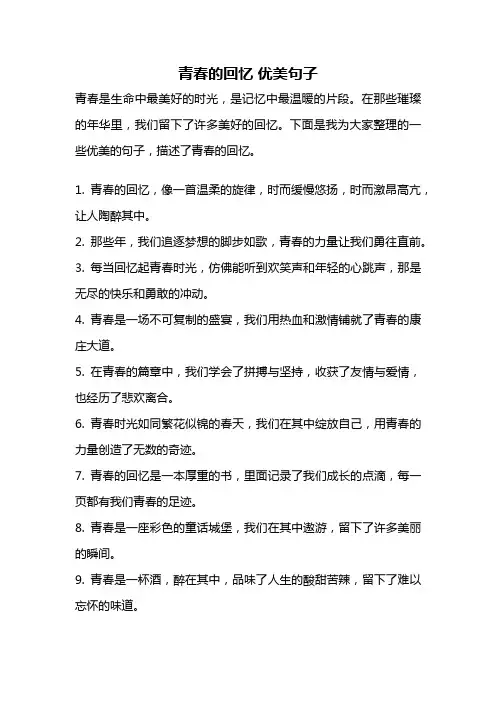 青春的回忆 优美句子

青春是生命中最美好的时光，是记忆中最温暖的片段。在那些璀璨的年华里，我们留下了许多美好的回忆。下面是我为大家整理的一些优美的句子，描述了青春的回忆。

1. 青春的回忆，像一首温柔的旋律，时而缓慢悠扬，时而激昂高亢，让人陶醉其中。

2. 那些年，我们追逐梦想的脚步如歌，青春的力量让我们勇往直前。

3. 每当回忆起青春时光，仿佛能听到欢笑声和年轻的心跳声，那是无尽的快乐和勇敢的冲动。

4. 青春是一场不可复制的盛宴，我们用热血和激情铺就了青春的康庄大道。

5. 在青春的篇章中，我们学会了拼搏与坚持，收获了友情与爱情，也经历了悲欢离合。

6. 青春时光如同繁花似锦的春天，我们在其中绽放自己，用青春的力量创造了无数的奇迹。

7. 青春的回忆是一本厚重的书，里面记录了我们成长的点滴，每一页都有我们青春的足迹。

8. 青春是一座彩色的童话城堡，我们在其中遨游，留下了许多美丽的瞬间。

9. 青春是一杯酒，醉在其中，品味了人生的酸甜苦辣，留下了难以忘怀的味道。